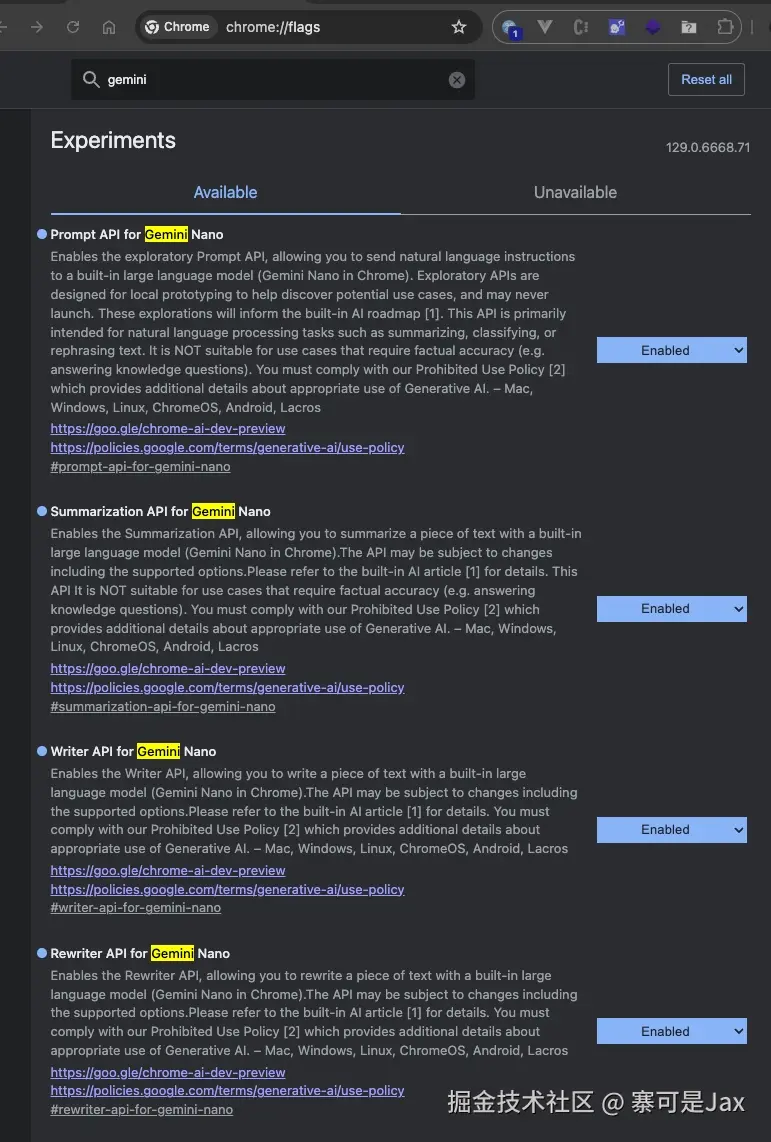 Chrome chrome://flags

gemini

Reset all

Experiments

129.0.6668.71

Available

Unavailable

Prompt API for Gemini Nano

Enables the exploratory Prompt API, allowing you to send natural language instructions to a built-in large language model (Gemini Nano in Chrome). Exploratory APIs are designed for local prototyping to help discover potential use cases, and may never launch. These explorations will inform the built-in AI roadmap [1]. This API is primarily intended for natural language processing tasks such as summarizing, classifying, or rephrasing text. It is NOT suitable for use cases that require factual accuracy (e.g. answering knowledge questions). You must comply with our Prohibited Use Policy [2] which provides additional details about appropriate use of Generative AI. – Mac, Windows, Linux, ChromeOS, Android, Lacros

https://goo.gle/chrome-ai-dev-preview
https://policies.google.com/terms/generative-ai/use-policy
#prompt-api-for-gemini-nano

Enabled

Summarization API for Gemini Nano

Enables the Summarization API, allowing you to summarize a piece of text with a built-in large language model (Gemini Nano in Chrome).The API may be subject to changes including the supported options.Please refer to the built-in AI article [1] for details. This API It is NOT suitable for use cases that require factual accuracy (e.g. answering knowledge questions). You must comply with our Prohibited Use Policy [2] which provides additional details about appropriate use of Generative AI. – Mac, Windows, Linux, ChromeOS, Android, Lacros

https://goo.gle/chrome-ai-dev-preview
https://policies.google.com/terms/generative-ai/use-policy
#summarization-api-for-gemini-nano

Enabled

Writer API for Gemini Nano

Enables the Writer API, allowing you to write a piece of text with a built-in large language model (Gemini Nano in Chrome).The API may be subject to changes including the supported options.Please refer to the built-in AI article [1] for details. You must comply with our Prohibited Use Policy [2] which provides additional details about appropriate use of Generative AI. – Mac, Windows, Linux, ChromeOS, Android, Lacros

https://goo.gle/chrome-ai-dev-preview
https://policies.google.com/terms/generative-ai/use-policy
#writer-api-for-gemini-nano

Enabled

Rewriter API for Gemini Nano

Enables the Rewriter API, allowing you to rewrite a piece of text with a built-in large language model (Gemini Nano in Chrome).The API may be subject to changes including the supported options.Please refer to the built-in AI article [1] for details. You must comply with our Prohibited Use Policy [2] which provides additional details about appropriate use of Generative AI. – Mac, Windows, Linux, ChromeOS, Android, Lacros

https://goo.gle/chrome-ai-dev-preview
https://policies.google.com/terms/generative-ai/use-policy
#rewriter-api-for-gemini-nano

Enabled

掘金技术社区 @ 寨可是Jax